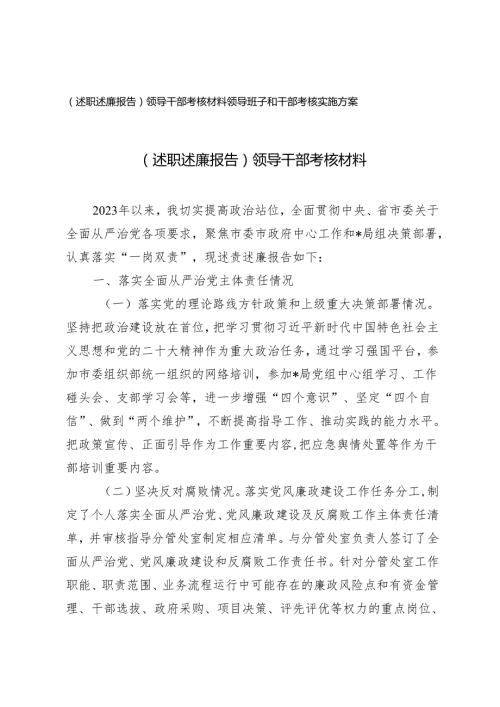 （述职述廉报告）领导干部考核材料领导班子和干部考核实施方案

（述职述廉报告）领导干部考核材料

2023年以来，我切实提高政治站位，全面贯彻中央、省市委关于全面从严治党各项要求，聚焦市委市政府中心工作和*局组决策部署，认真落实“一岗双责”，现述责述廉报告如下：

一、落实全面从严治党主体责任情况

（一）落实党的理论路线方针政策和上级重大决策部署情况。坚持把政治建设放在首位，把学习贯彻习近平新时代中国特色社会主义思想和党的二十大精神作为重大政治任务，通过学习强国平台，参加市委组织部统一组织的网络培训，参加*局党组中心组学习、工作碰头会、支部学习会等，进一步增强“四个意识”、坚定“四个自信”、做到“两个维护”，不断提高指导工作、推动实践的能力水平。把政策宣传、正面引导作为工作重要内容，把应急舆情处置等作为干部培训重要内容。

（二）坚决反对腐败情况。落实党风廉政建设工作任务分工，制定了个人落实全面从严治党、党风廉政建设及反腐败工作主体责任清单，并审核指导分管处室制定相应清单。与分管处室负责人签订了全面从严治党、党风廉政建设和反腐败工作责任书。针对分管处室工作职能、职责范围、业务流程运行中可能存在的廉政风险点和有资金管理、干部选拔、政府采购、项目决策、评先评优等权力的重点岗位、